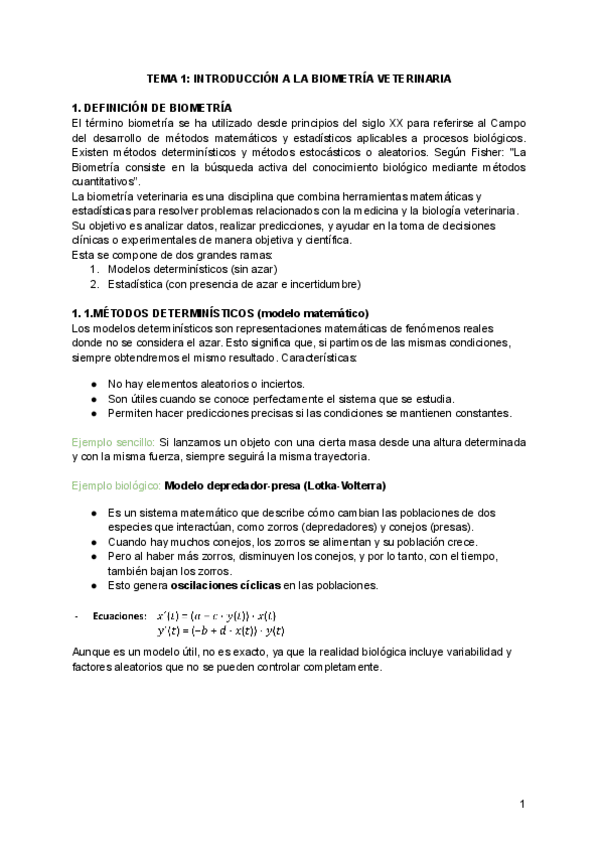 TEMA 1: INTRODUCCIÓN A LA BIOMETRÍA VETERINARIA

1. DEFINICIÓN DE BIOMETRÍA
El término biometría se ha utilizado desde principios del siglo XX para referirse al Campo del desarrollo de métodos matemáticos y estadísticos aplicables a procesos biológicos. Existen métodos determinísticos y métodos estocásticos o aleatorios. Según Fisher: "La Biometría consiste en la búsqueda activa del conocimiento biológico mediante métodos cuantitativos".
La biometría veterinaria es una disciplina que combina herramientas matemáticas y estadísticas para resolver problemas relacionados con la medicina y la biología veterinaria. Su objetivo es analizar datos, realizar predicciones, y ayudar en la toma de decisiones clínicas o experimentales de manera objetiva y científica.
Esta se compone de dos grandes ramas:
1. Modelos determinísticos (sin azar)
2. Estadística (con presencia de azar e incertidumbre)

1. 1.MÉTODOS DETERMINÍSTICOS (modelo matemático)
Los modelos determinísticos son representaciones matemáticas de fenómenos reales donde no se considera el azar. Esto significa que, si partimos de las mismas condiciones, siempre obtendremos el mismo resultado. Características:

● No hay elementos aleatorios o inciertos.
● Son útiles cuando se conoce perfectamente el sistema que se estudia.
● Permiten hacer predicciones precisas si las condiciones se mantienen constantes.

Ejemplo sencillo: Si lanzamos un objeto con una cierta masa desde una altura determinada y con la misma fuerza, siempre seguirá la misma trayectoria.

Ejemplo biológico: Modelo depredador-presa (Lotka-Volterra)

● Es un sistema matemático que describe cómo cambian las poblaciones de dos especies que interactúan, como zorros (depredadores) y conejos (presas).
● Cuando hay muchos conejos, los zorros se alimentan y su población crece.
● Pero al haber más zorros, disminuyen los conejos, y por lo tanto, con el tiempo, también bajan los zorros.
● Esto genera oscilaciones cíclicas en las poblaciones.

- Ecuaciones: $x'(t) = (a - c \cdot y(t)) \cdot x(t)$
$y'(t) = (-b + d \cdot x(t)) \cdot y(t)$

Aunque es un modelo útil, no es exacto, ya que la realidad biológica incluye variabilidad y factores aleatorios que no se pueden controlar completamente.

1